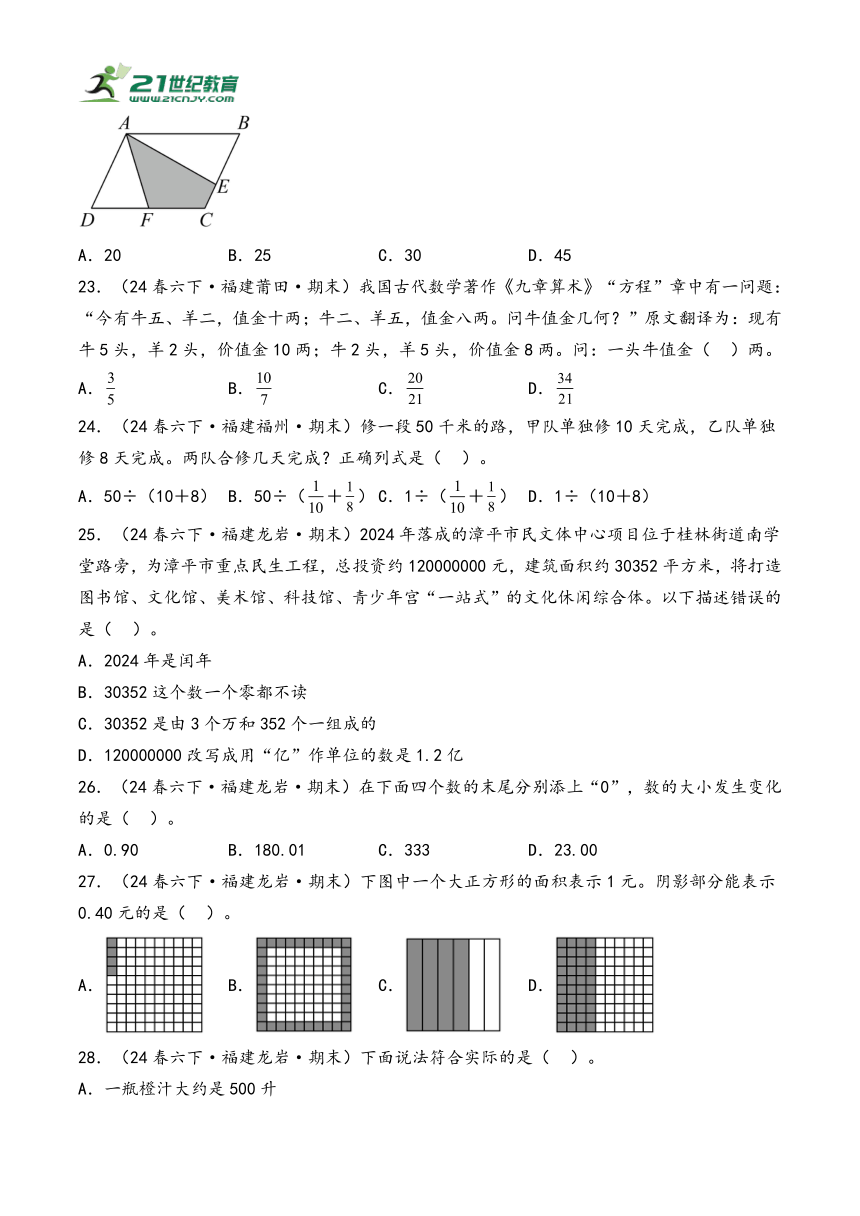 21世纪教育
www.21cnjy.com

A B E D F C

A．20　　B．25　　C．30　　D．45

23．（24春六下·福建莆田·期末）我国古代数学著作《九章算术》“方程”章中有一问题：“今有牛五、羊二，值金十两；牛二、羊五，值金八两。问牛值金几何？”原文翻译为：现有牛5头，羊2头，价值金10两；牛2头，羊5头，价值金8两。问：一头牛值金（　）两。

A．$\frac{3}{5}$　　B．$\frac{10}{7}$　　C．$\frac{20}{21}$　　D．$\frac{34}{21}$

24．（24春六下·福建福州·期末）修一段50千米的路，甲队单独修10天完成，乙队单独修8天完成。两队合修几天完成？正确列式是（　）。

A．50÷（10＋8）　B．50÷（$\frac{1}{10}+\frac{1}{8}$）　C．1÷（$\frac{1}{10}+\frac{1}{8}$）　D．1÷（10＋8）

25．（24春六下·福建龙岩·期末）2024年落成的漳平市民文体中心项目位于桂林街道南学堂路旁，为漳平市重点民生工程，总投资约120000000元，建筑面积约30352平方米，将打造图书馆、文化馆、美术馆、科技馆、青少年宫“一站式”的文化休闲综合体。以下描述错误的是（　）。

A．2024年是闰年

B．30352这个数一个零都不读

C．30352是由3个万和352个一组成的

D．120000000改写成用“亿”作单位的数是1.2亿

26．（24春六下·福建龙岩·期末）在下面四个数的末尾分别添上“0”，数的大小发生变化的是（　）。

A．0.90　　B．180.01　　C．333　　D．23.00

27．（24春六下·福建龙岩·期末）下图中一个大正方形的面积表示1元。阴影部分能表示0.40元的是（　）。

A．　B．　C．　D．

28．（24春六下·福建龙岩·期末）下面说法符合实际的是（　）。

A．一瓶橙汁大约是500升